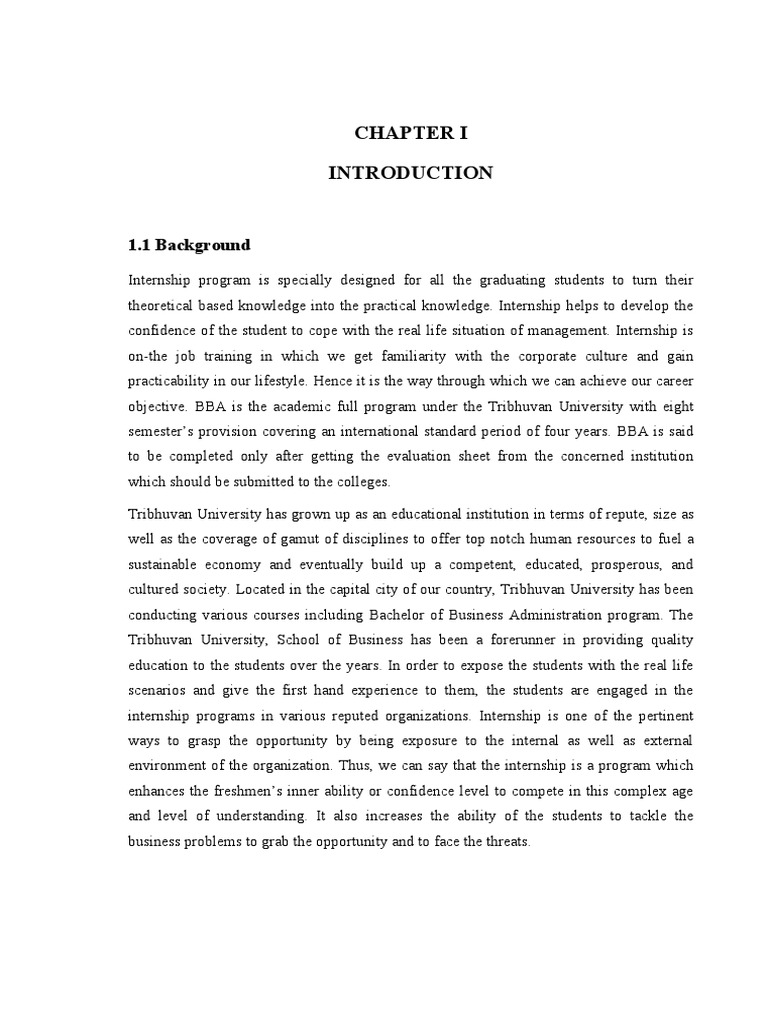 CHAPTER I

INTRODUCTION

1.1 Background

Internship program is specially designed for all the graduating students to turn their theoretical based knowledge into the practical knowledge. Internship helps to develop the confidence of the student to cope with the real life situation of management. Internship is on-the job training in which we get familiarity with the corporate culture and gain practicability in our lifestyle. Hence it is the way through which we can achieve our career objective. BBA is the academic full program under the Tribhuvan University with eight semester's provision covering an international standard period of four years. BBA is said to be completed only after getting the evaluation sheet from the concerned institution which should be submitted to the colleges.

Tribhuvan University has grown up as an educational institution in terms of repute, size as well as the coverage of gamut of disciplines to offer top notch human resources to fuel a sustainable economy and eventually build up a competent, educated, prosperous, and cultured society. Located in the capital city of our country, Tribhuvan University has been conducting various courses including Bachelor of Business Administration program. The Tribhuvan University, School of Business has been a forerunner in providing quality education to the students over the years. In order to expose the students with the real life scenarios and give the first hand experience to them, the students are engaged in the internship programs in various reputed organizations. Internship is one of the pertinent ways to grasp the opportunity by being exposure to the internal as well as external environment of the organization. Thus, we can say that the internship is a program which enhances the freshmen's inner ability or confidence level to compete in this complex age and level of understanding. It also increases the ability of the students to tackle the business problems to grab the opportunity and to face the threats.